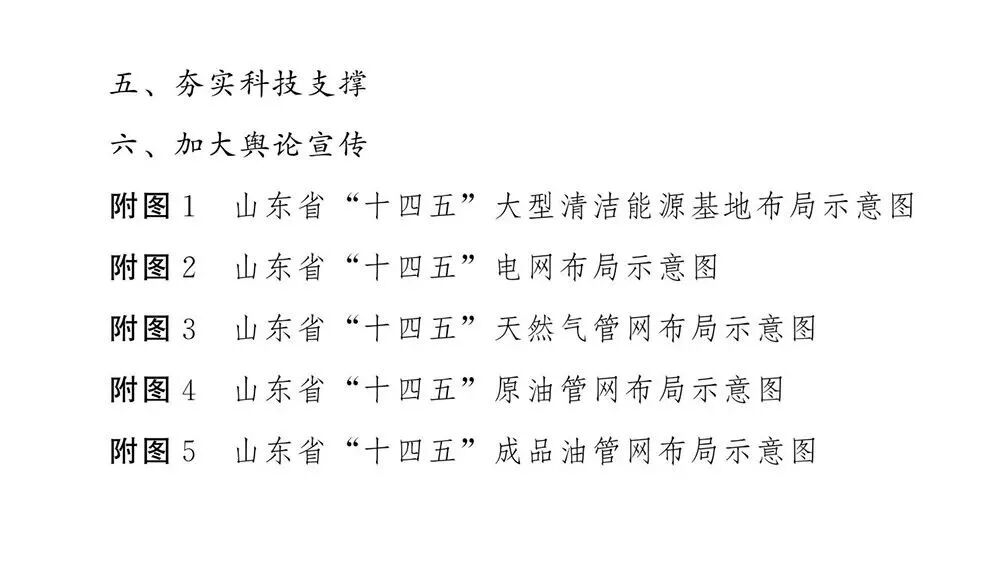 五、夯实科技支撑

六、加大舆论宣传

附图1 山东省“十四五”大型清洁能源基地布局示意图

附图2 山东省“十四五”电网布局示意图

附图3 山东省“十四五”天然气管网布局示意图

附图4 山东省“十四五”原油管网布局示意图

附图5 山东省“十四五”成品油管网布局示意图